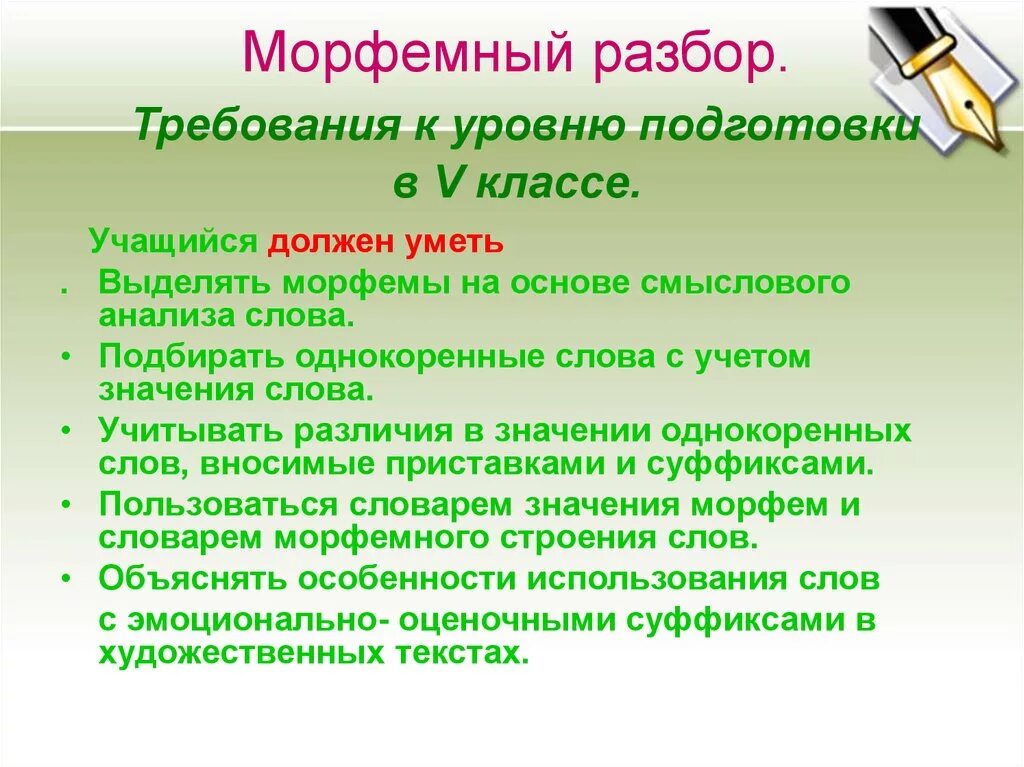 Морфемный разбор.

Требования к уровню подготовки в V классе.

Учащийся должен уметь

. Выделять морфемы на основе смыслового анализа слова.

• Подбирать однокоренные слова с учетом значения слова.

• Учитывать различия в значении однокоренных слов, вносимые приставками и суффиксами.

• Пользоваться словарем значения морфем и словарем морфемного строения слов.

• Объяснять особенности использования слов с эмоционально- оценочными суффиксами в художественных текстах.